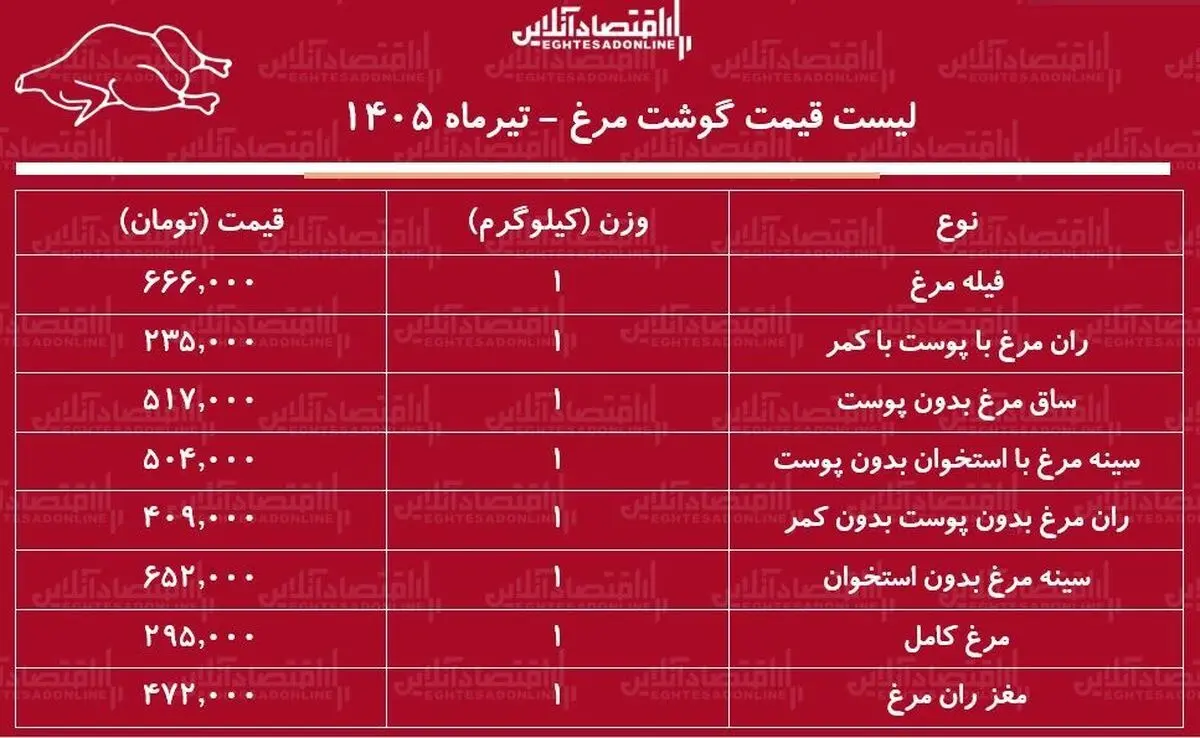 اقتصادآنلاین
EGHTESADONLINE

لیست قیمت گوشت مرغ - تیرماه ۱۴۰۵

| نوع | وزن (کیلوگرم) | قیمت (تومان) |
|---|---|---|
| فیله مرغ | ۱ | ۶۶۶,۰۰۰ |
| ران مرغ با پوست با کمر | ۱ | ۲۳۵,۰۰۰ |
| ساق مرغ بدون پوست | ۱ | ۵۱۷,۰۰۰ |
| سینه مرغ با استخوان بدون پوست | ۱ | ۵۰۴,۰۰۰ |
| ران مرغ بدون پوست بدون کمر | ۱ | ۴۰۹,۰۰۰ |
| سینه مرغ بدون استخوان | ۱ | ۶۵۲,۰۰۰ |
| مرغ کامل | ۱ | ۲۹۵,۰۰۰ |
| مغز ران مرغ | ۱ | ۴۷۲,۰۰۰ |